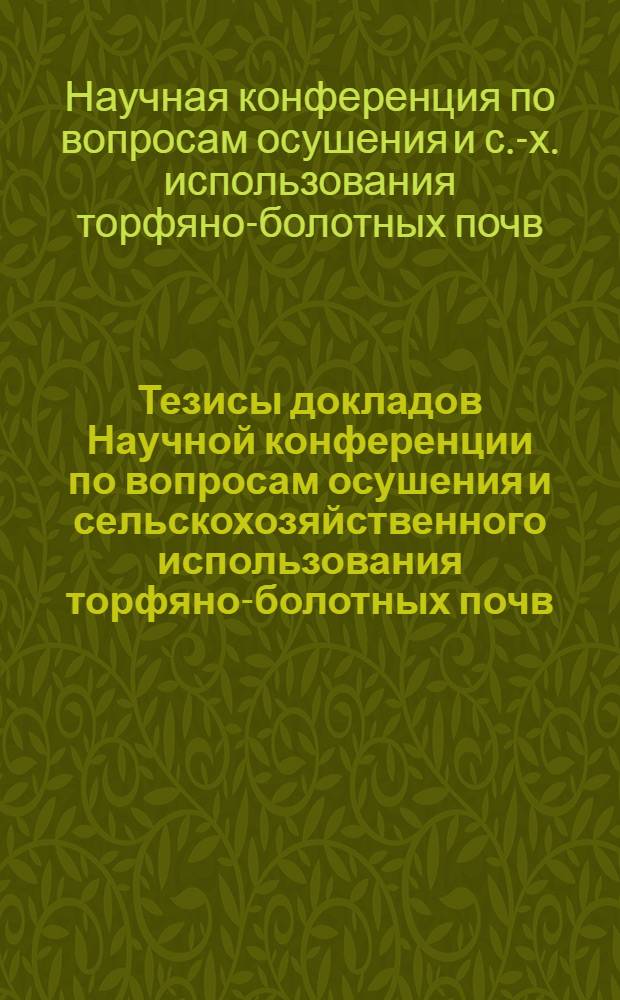 Научная конференция по вопросам осушения и с.-х. использования торфяно-болотных почв

Тезисы докладов Научной конференции по вопросам осушения и сельскохозяйственного использования торфяно-болотных почв